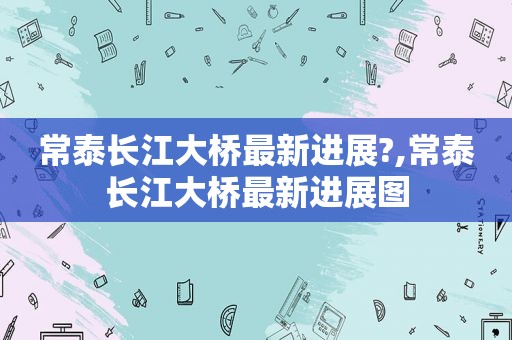 常泰长江大桥最新进展?,常泰长江大桥最新进展图

STATIONERY